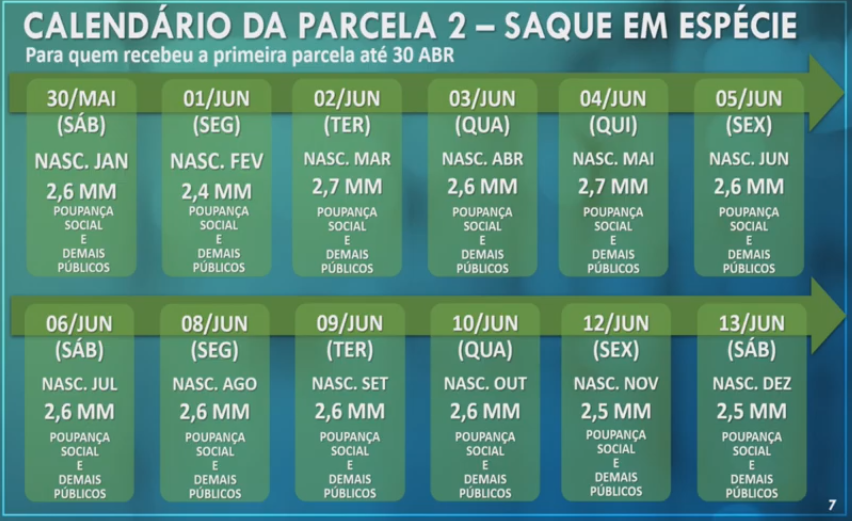 CALENDÁRIO DA PARCELA 2 – SAQUE EM ESPÉCIE
Para quem recebeu a primeira parcela até 30 ABR

30/MAI (SÁB) NASC. JAN 2,6 MM POUPANÇA SOCIAL E DEMAIS PÚBLICOS

01/JUN (SEG) NASC. FEV 2,4 MM POUPANÇA SOCIAL E DEMAIS PÚBLICOS

02/JUN (TER) NASC. MAR 2,7 MM POUPANÇA SOCIAL E DEMAIS PÚBLICOS

03/JUN (QUA) NASC. ABR 2,6 MM POUPANÇA SOCIAL E DEMAIS PÚBLICOS

04/JUN (QUI) NASC. MAI 2,7 MM POUPANÇA SOCIAL E DEMAIS PÚBLICOS

05/JUN (SEX) NASC. JUN 2,6 MM POUPANÇA SOCIAL E DEMAIS PÚBLICOS

06/JUN (SÁB) NASC. JUL 2,6 MM POUPANÇA SOCIAL E DEMAIS PÚBLICOS

08/JUN (SEG) NASC. AGO 2,6 MM POUPANÇA SOCIAL E DEMAIS PÚBLICOS

09/JUN (TER) NASC. SET 2,6 MM POUPANÇA SOCIAL E DEMAIS PÚBLICOS

10/JUN (QUA) NASC. OUT 2,6 MM POUPANÇA SOCIAL E DEMAIS PÚBLICOS

12/JUN (SEX) NASC. NOV 2,5 MM POUPANÇA SOCIAL E DEMAIS PÚBLICOS

13/JUN (SÁB) NASC. DEZ 2,5 MM POUPANÇA SOCIAL E DEMAIS PÚBLICOS

7